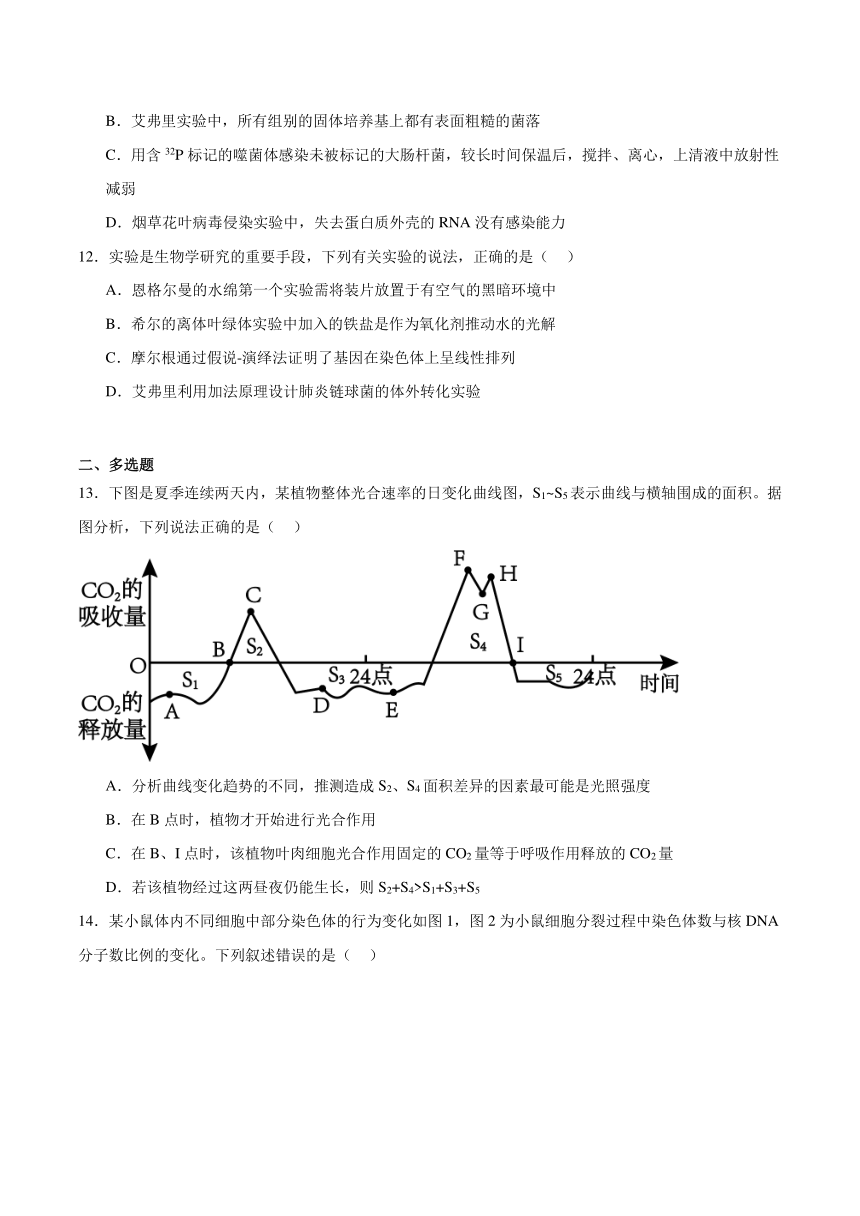 B．艾弗里实验中，所有组别的固体培养基上都有表面粗糙的菌落

C．用含 $^{32}P$ 标记的噬菌体感染未被标记的大肠杆菌，较长时间保温后，搅拌、离心，上清液中放射性减弱

D．烟草花叶病毒侵染实验中，失去蛋白质外壳的 RNA 没有感染能力

12．实验是生物学研究的重要手段，下列有关实验的说法，正确的是（　）

A．恩格尔曼的水绵第一个实验需将装片放置于有空气的黑暗环境中

B．希尔的离体叶绿体实验中加入的铁盐是作为氧化剂推动水的光解

C．摩尔根通过假说-演绎法证明了基因在染色体上呈线性排列

D．艾弗里利用加法原理设计肺炎链球菌的体外转化实验

二、多选题

13．下图是夏季连续两天内，某植物整体光合速率的日变化曲线图，$S_1$~$S_5$ 表示曲线与横轴围成的面积。据图分析，下列说法正确的是（　）

$CO_2$的吸收量
$CO_2$的释放量
O
A
B
C
D
E
F
G
H
I
$S_1$
$S_2$
$S_3$
$S_4$
$S_5$
24点
24点
时间

A．分析曲线变化趋势的不同，推测造成 $S_2$、$S_4$ 面积差异的因素最可能是光照强度

B．在 B 点时，植物才开始进行光合作用

C．在 B、I 点时，该植物叶肉细胞光合作用固定的 $CO_2$ 量等于呼吸作用释放的 $CO_2$ 量

D．若该植物经过这两昼夜仍能生长，则 $S_2+S_4>S_1+S_3+S_5$

14．某小鼠体内不同细胞中部分染色体的行为变化如图 1，图 2 为小鼠细胞分裂过程中染色体数与核 DNA 分子数比例的变化。下列叙述错误的是（　）